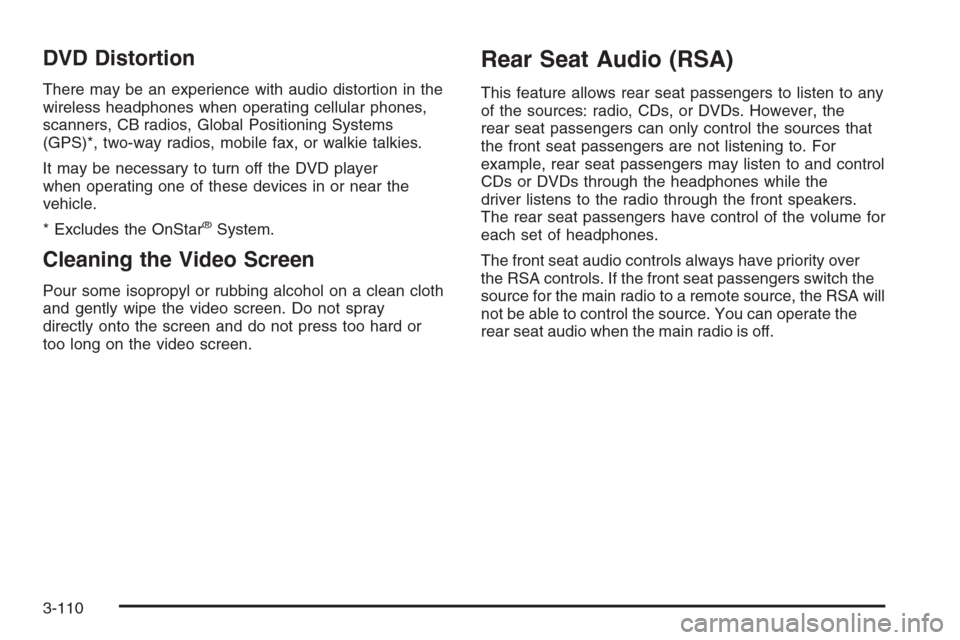 DVD Distortion

There may be an experience with audio distortion in the wireless headphones when operating cellular phones, scanners, CB radios, Global Positioning Systems (GPS)*, two-way radios, mobile fax, or walkie talkies.

It may be necessary to turn off the DVD player when operating one of these devices in or near the vehicle.

* Excludes the OnStar® System.

Cleaning the Video Screen

Pour some isopropyl or rubbing alcohol on a clean cloth and gently wipe the video screen. Do not spray directly onto the screen and do not press too hard or too long on the video screen.

Rear Seat Audio (RSA)

This feature allows rear seat passengers to listen to any of the sources: radio, CDs, or DVDs. However, the rear seat passengers can only control the sources that the front seat passengers are not listening to. For example, rear seat passengers may listen to and control CDs or DVDs through the headphones while the driver listens to the radio through the front speakers. The rear seat passengers have control of the volume for each set of headphones.

The front seat audio controls always have priority over the RSA controls. If the front seat passengers switch the source for the main radio to a remote source, the RSA will not be able to control the source. You can operate the rear seat audio when the main radio is off.

3-110

carmanualsonline.info